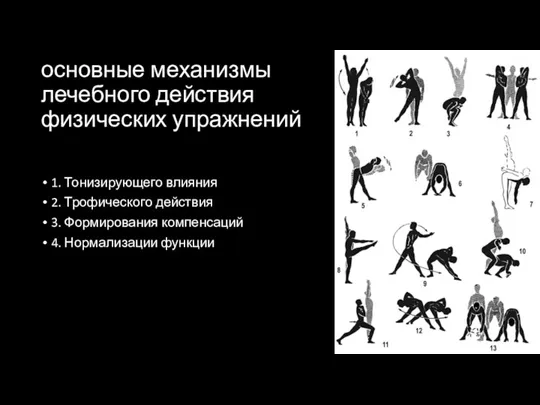 основные механизмы лечебного действия физических упражнений

• 1. Тонизирующего влияния
• 2. Трофического действия
• 3. Формирования компенсаций
• 4. Нормализации функции

1
2
3
4
5
6
7
8
9
10
11
12
13